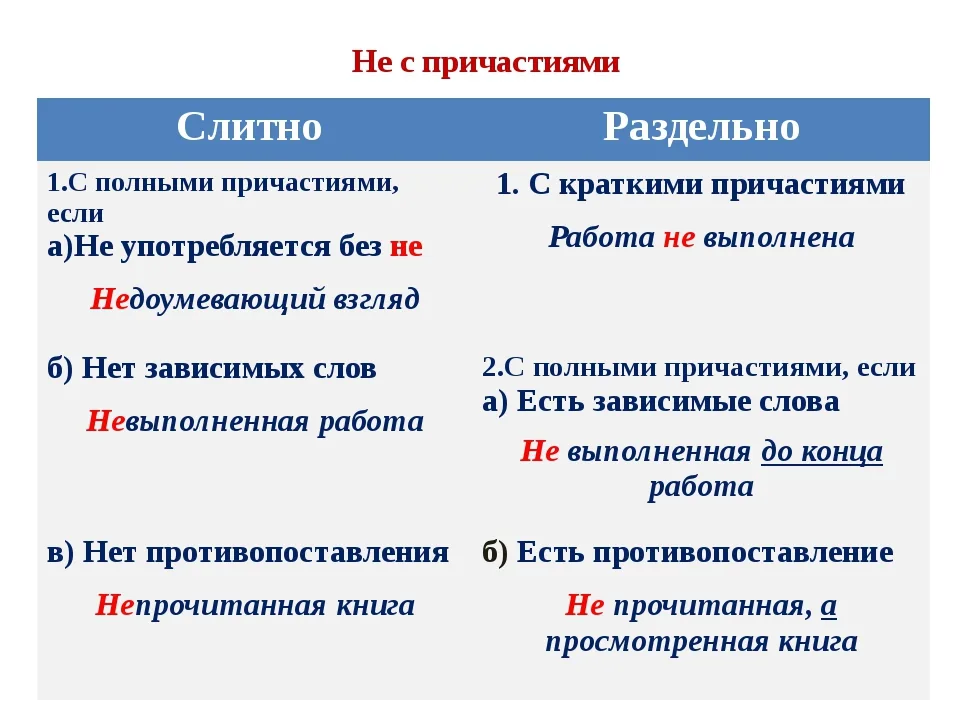 Не с причастиями

| Слитно | Раздельно |
|---|---|
| 1.С полными причастиями, если а)Не употребляется без не Недоумевающий взгляд | 1. С краткими причастиями Работа не выполнена |
| б) Нет зависимых слов Невыполненная работа | 2.С полными причастиями, если а) Есть зависимые слова Не выполненная до конца работа |
| в) Нет противопоставления Непрочитанная книга | б) Есть противопоставление Не прочитанная, а просмотренная книга |